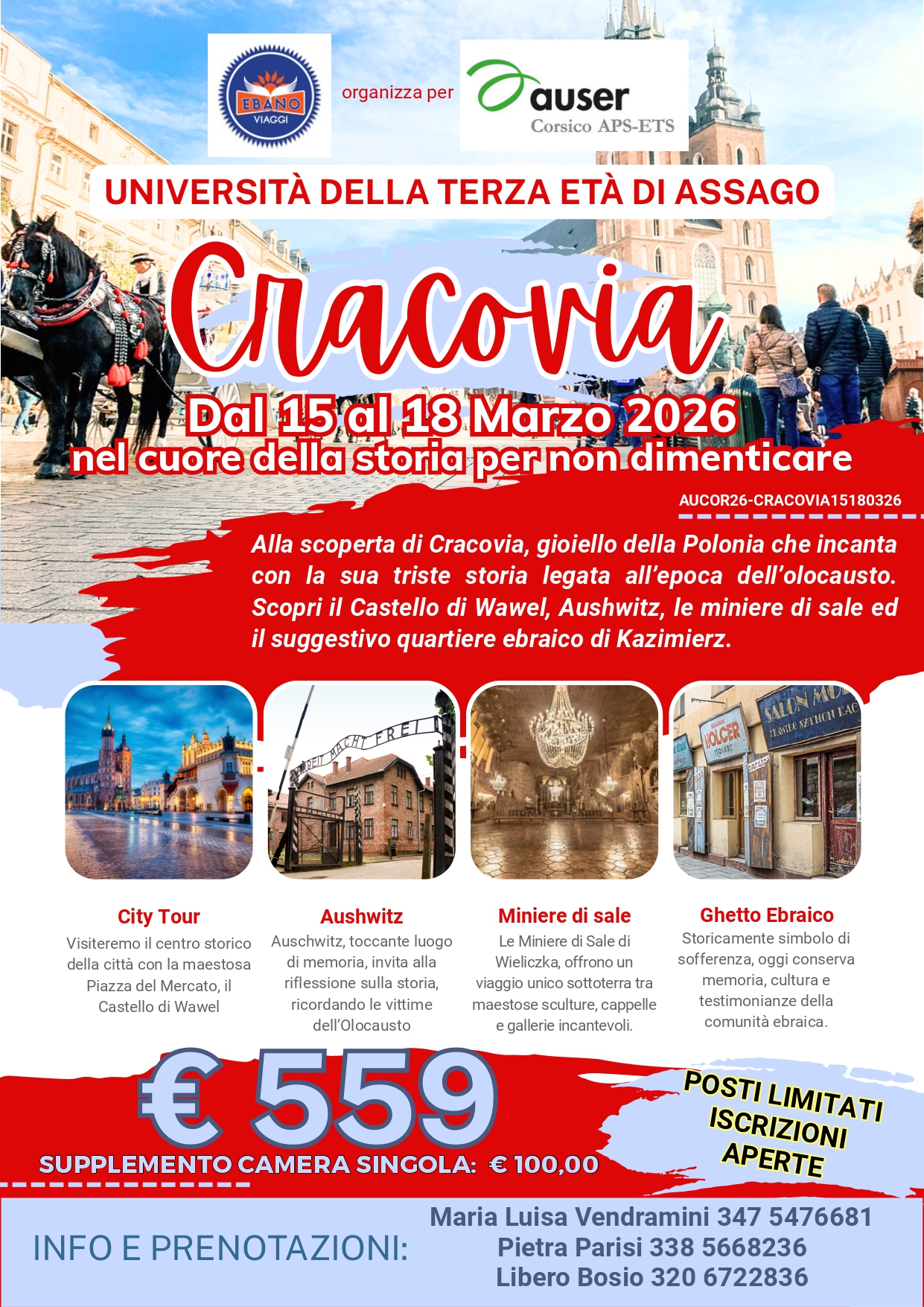 EBANO
VIAGGI

organizza per

auser
Corsico APS-ETS

UNIVERSITÀ DELLA TERZA ETÀ DI ASSAGO

Cracovia

Dal 15 al 18 Marzo 2026
nel cuore della storia per non dimenticare

AUCOR26-CRACOVIA15180326

Alla scoperta di Cracovia, gioiello della Polonia che incanta con la sua triste storia legata all'epoca dell'olocausto. Scopri il Castello di Wawel, Aushwitz, le miniere di sale ed il suggestivo quartiere ebraico di Kazimierz.

City Tour
Visiteremo il centro storico della città con la maestosa Piazza del Mercato, il Castello di Wawel

Aushwitz
Auschwitz, toccante luogo di memoria, invita alla riflessione sulla storia, ricordando le vittime dell'Olocausto

Miniere di sale
Le Miniere di Sale di Wieliczka, offrono un viaggio unico sottoterra tra maestose sculture, cappelle e gallerie incantevoli.

Ghetto Ebraico
Storicamente simbolo di sofferenza, oggi conserva memoria, cultura e testimonianze della comunità ebraica.

€ 559
SUPPLEMENTO CAMERA SINGOLA: € 100,00

POSTI LIMITATI
ISCRIZIONI
APERTE

INFO E PRENOTAZIONI:
Maria Luisa Vendramini 347 5476681
Pietra Parisi 338 5668236
Libero Bosio 320 6722836